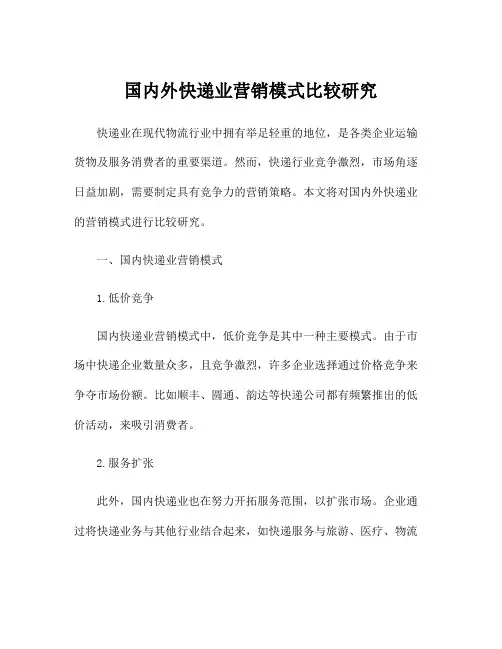 国内外快递业营销模式比较研究

快递业在现代物流行业中拥有举足轻重的地位，是各类企业运输货物及服务消费者的重要渠道。然而，快递行业竞争激烈，市场角逐日益加剧，需要制定具有竞争力的营销策略。本文将对国内外快递业的营销模式进行比较研究。

一、国内快递业营销模式

1.低价竞争

国内快递业营销模式中，低价竞争是其中一种主要模式。由于市场中快递企业数量众多，且竞争激烈，许多企业选择通过价格竞争来争夺市场份额。比如顺丰、圆通、韵达等快递公司都有频繁推出的低价活动，来吸引消费者。

2.服务扩张

此外，国内快递业也在努力开拓服务范围，以扩张市场。企业通过将快递业务与其他行业结合起来，如快递服务与旅游、医疗、物流